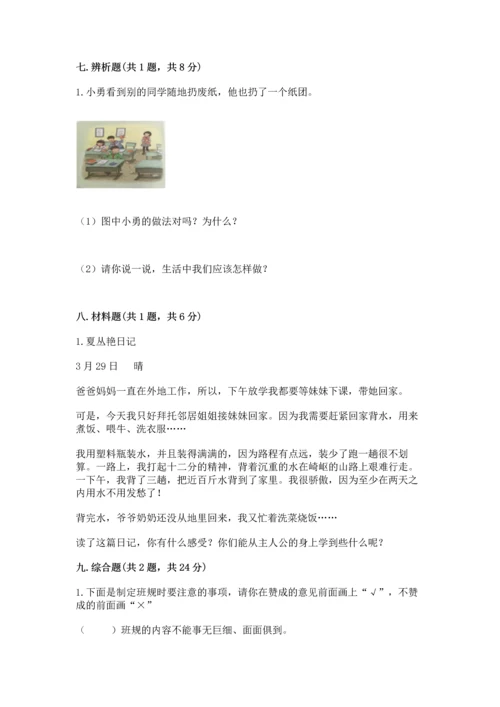 七. 辨析题(共 1 题，共 8 分)

1. 小勇看到别的同学随地扔废纸，他也扔了一个纸团。

（1）图中小勇的做法对吗？为什么？

（2）请你说一说，生活中我们应该怎样做？

八. 材料题(共 1 题，共 6 分)

1. 夏丛艳日记

3 月 29 日　晴

爸爸妈妈一直在外地工作，所以，下午放学我都要等妹妹下课，带她回家。

可是，今天我只好拜托邻居姐姐接妹妹回家。因为我需要赶紧回家背水，用来煮饭、喂牛、洗衣服……

我用塑料瓶装水，并且装得满满的，因为路程有点远，装少了跑一趟很不划算。一路上，我打起十二分的精神，背着沉重的水在崎岖的山路上艰难行走。一下午，我背了三趟，把近百斤水背到了家里。我很骄傲，因为至少在两天之内用水不用发愁了！

背完水，爷爷奶奶还没从地里回来，我又忙着洗菜烧饭……

读了这篇日记，你有什么感受？你们能从主人公的身上学到些什么呢？

九. 综合题(共 2 题，共 24 分)

1. 下面是制定班规时要注意的事项，请你在赞成的意见前面画上“√”，不赞成的前面画“×”

（　　）班规的内容不能事无巨细、面面俱到。